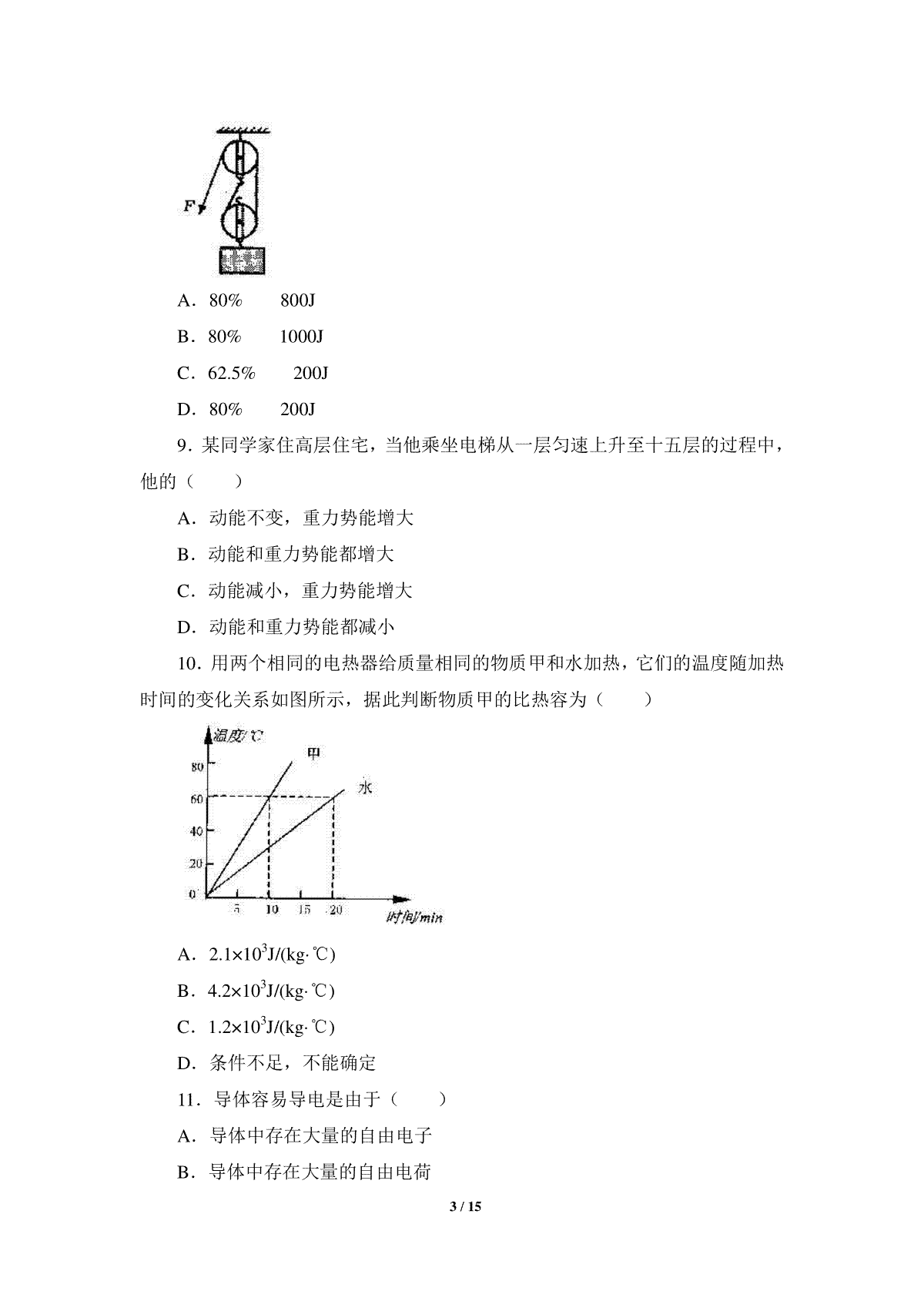 F

A．80%　　800J

B．80%　　1000J

C．62.5%　　200J

D．80%　　200J

9．某同学家住高层住宅，当他乘坐电梯从一层匀速上升至十五层的过程中，他的（　　）

A．动能不变，重力势能增大

B．动能和重力势能都增大

C．动能减小，重力势能增大

D．动能和重力势能都减小

10．用两个相同的电热器给质量相同的物质甲和水加热，它们的温度随加热时间的变化关系如图所示，据此判断物质甲的比热容为（　　）

温度/℃
甲
水
80
60
40
20
0
5
10
15
20
时间/min

A．$2.1\times10^3$J/(kg·℃)

B．$4.2\times10^3$J/(kg·℃)

C．$1.2\times10^3$J/(kg·℃)

D．条件不足，不能确定

11．导体容易导电是由于（　　）

A．导体中存在大量的自由电子

B．导体中存在大量的自由电荷

3 / 15